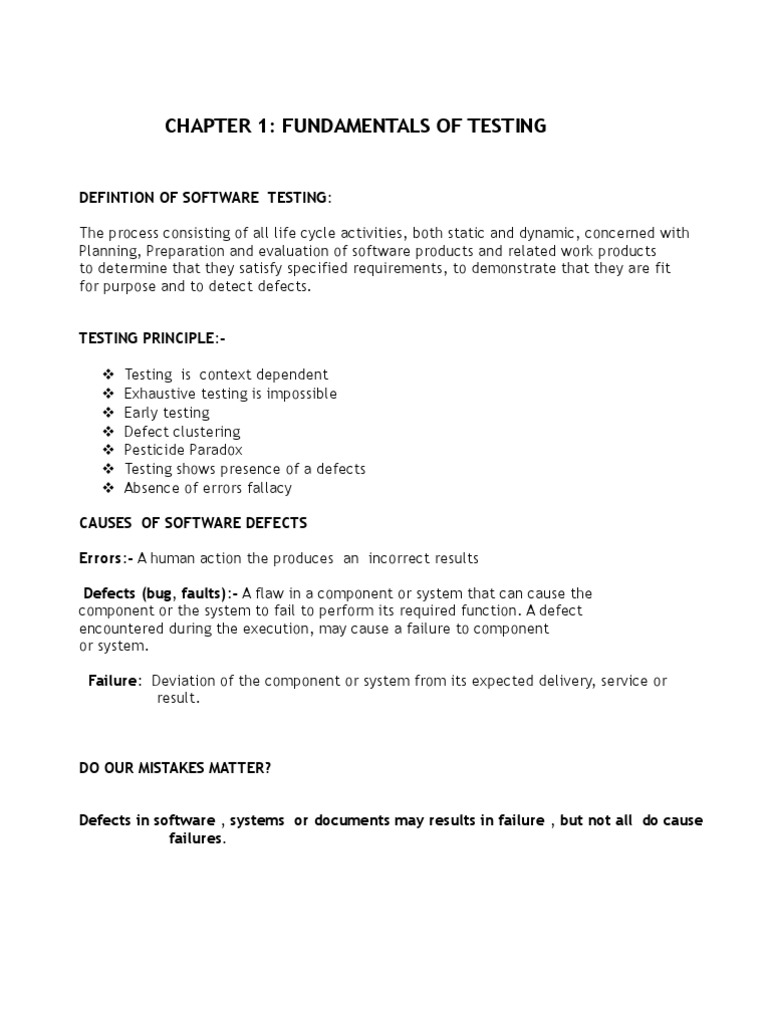 CHAPTER 1: FUNDAMENTALS OF TESTING

DEFINTION OF SOFTWARE TESTING:

The process consisting of all life cycle activities, both static and dynamic, concerned with Planning, Preparation and evaluation of software products and related work products to determine that they satisfy specified requirements, to demonstrate that they are fit for purpose and to detect defects.

TESTING PRINCIPLE:-

❖ Testing is context dependent
❖ Exhaustive testing is impossible
❖ Early testing
❖ Defect clustering
❖ Pesticide Paradox
❖ Testing shows presence of a defects
❖ Absence of errors fallacy

CAUSES OF SOFTWARE DEFECTS

Errors:- A human action the produces an incorrect results

Defects (bug, faults):- A flaw in a component or system that can cause the component or the system to fail to perform its required function. A defect encountered during the execution, may cause a failure to component or system.

Failure: Deviation of the component or system from its expected delivery, service or result.

DO OUR MISTAKES MATTER?

Defects in software , systems or documents may results in failure , but not all do cause failures.